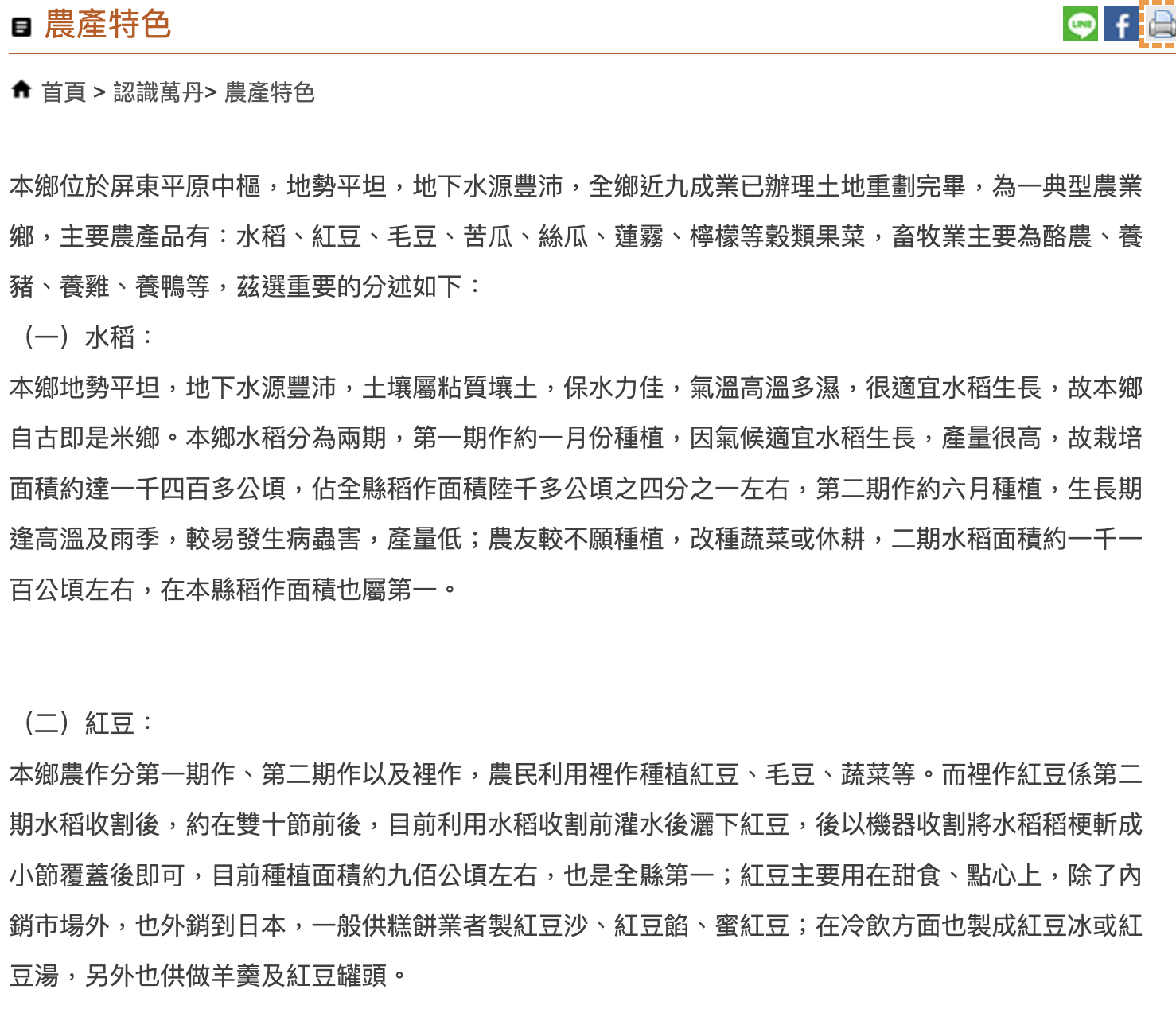 農產特色

LINE f

首頁 > 認識萬丹> 農產特色

本鄉位於屏東平原中樞，地勢平坦，地下水源豐沛，全鄉近九成業已辦理土地重劃完畢，為一典型農業鄉，主要農產品有：水稻、紅豆、毛豆、苦瓜、絲瓜、蓮霧、檸檬等穀類果菜，畜牧業主要為酪農、養豬、養雞、養鴨等，茲選重要的分述如下：

（一）水稻：

本鄉地勢平坦，地下水源豐沛，土壤屬粘質壤土，保水力佳，氣溫高溫多濕，很適宜水稻生長，故本鄉自古即是米鄉。本鄉水稻分為兩期，第一期作約一月份種植，因氣候適宜水稻生長，產量很高，故栽培面積約達一千四百多公頃，佔全縣稻作面積陸千多公頃之四分之一左右，第二期作約六月種植，生長期逢高溫及雨季，較易發生病蟲害，產量低；農友較不願種植，改種蔬菜或休耕，二期水稻面積約一千一百公頃左右，在本縣稻作面積也屬第一。

（二）紅豆：

本鄉農作分第一期作、第二期作以及裡作，農民利用裡作種植紅豆、毛豆、蔬菜等。而裡作紅豆係第二期水稻收割後，約在雙十節前後，目前利用水稻收割前灌水後灑下紅豆，後以機器收割將水稻稻梗斬成小節覆蓋後即可，目前種植面積約九佰公頃左右，也是全縣第一；紅豆主要用在甜食、點心上，除了內銷市場外，也外銷到日本，一般供糕餅業者製紅豆沙、紅豆餡、蜜紅豆；在冷飲方面也製成紅豆冰或紅豆湯，另外也供做羊羹及紅豆罐頭。